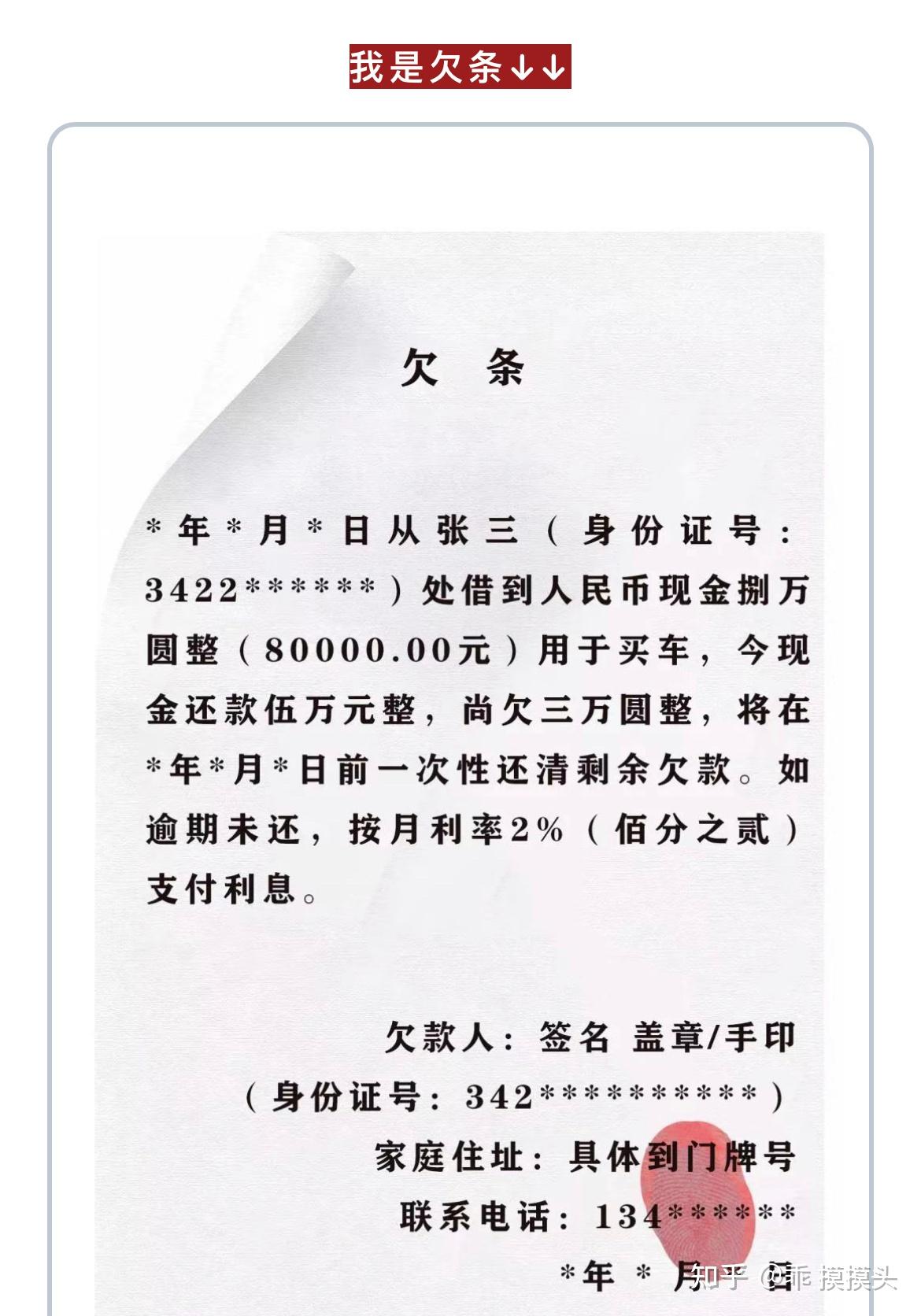 我是欠条↓↓

欠 条

*年*月*日从张三（身份证号：3422******）处借到人民币现金捌万圆整（80000.00元）用于买车，今现金还款伍万元整，尚欠三万圆整，将在*年*月*日前一次性还清剩余欠款。如逾期未还，按月利率2%（佰分之贰）支付利息。

欠款人：签名 盖章/手印
（身份证号：342**********）
家庭住址：具体到门牌号
联系电话：134******
*年 * 月 日

知乎 @乖 摸摸头